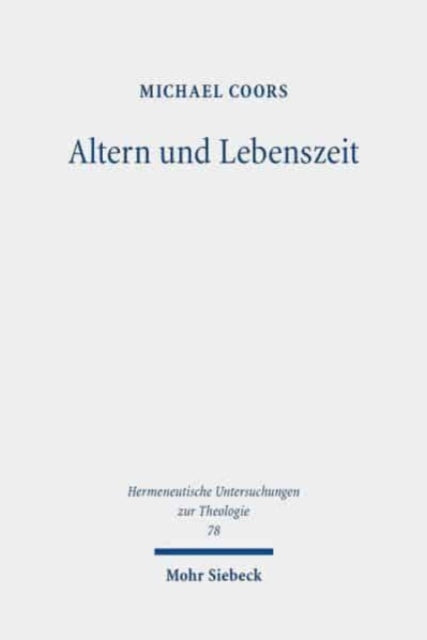 MICHAEL COORS

Altern und Lebenszeit

Hermeneutische Untersuchungen zur Theologie 78

Mohr Siebeck